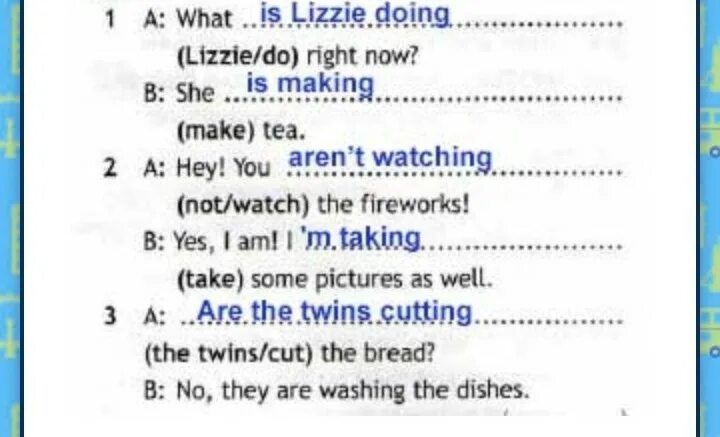 1 A: What is Lizzie doing (Lizzie/do) right now?
B: She is making (make) tea.

2 A: Hey! You aren't watching (not/watch) the fireworks!
B: Yes, I am! I 'm taking (take) some pictures as well.

3 A: Are the twins cutting (the twins/cut) the bread?
B: No, they are washing the dishes.